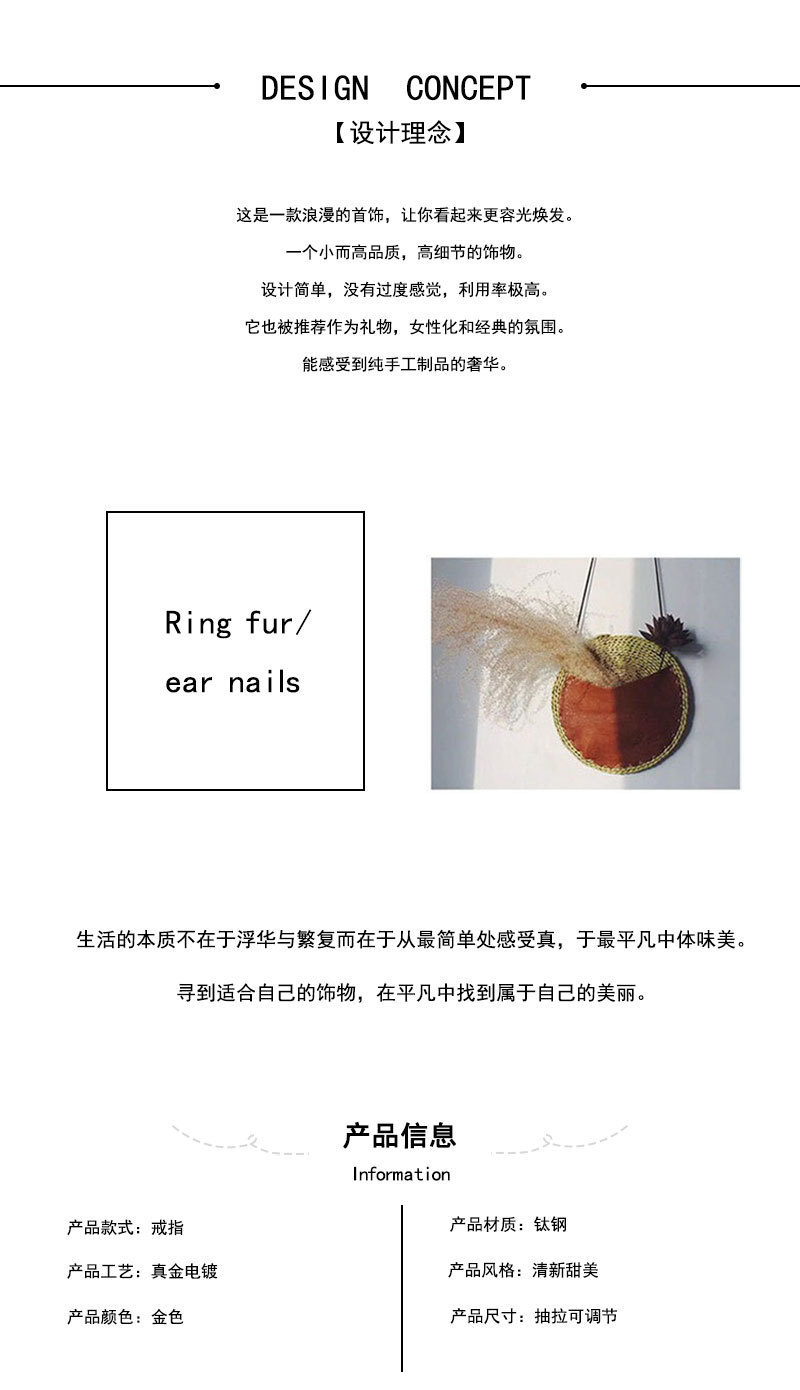 DESIGN CONCEPT

【设计理念】

这是一款浪漫的首饰，让你看起来更容光焕发。

一个小而高品质，高细节的饰物。

设计简单，没有过度感觉，利用率极高。

它也被推荐作为礼物，女性化和经典的氛围。

能感受到纯手工制品的奢华。

Ring fur/
ear nails

生活的本质不在于浮华与繁复而在于从最简单处感受真，于最平凡中体味美。

寻到适合自己的饰物，在平凡中找到属于自己的美丽。

产品信息

Information

产品款式：戒指

产品工艺：真金电镀

产品颜色：金色

产品材质：钛钢

产品风格：清新甜美

产品尺寸：抽拉可调节